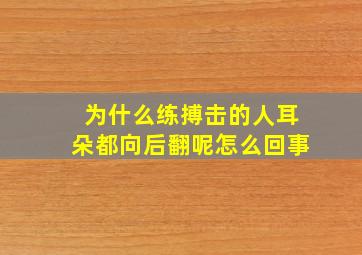 为什么练搏击的人耳朵都向后翻呢怎么回事